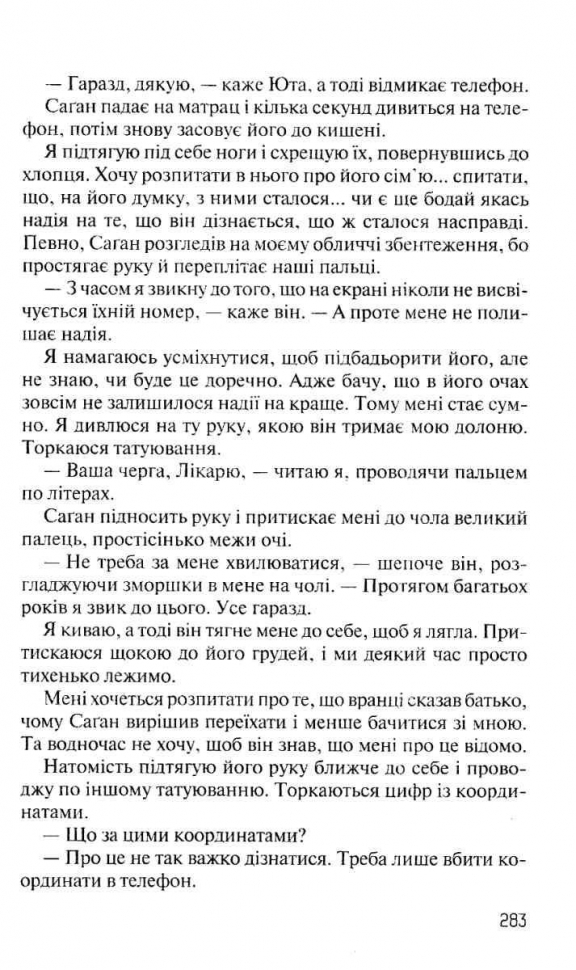 — Гаразд, дякую, — каже Юта, а тоді відмикає телефон.

Саган падає на матрац і кілька секунд дивиться на телефон, потім знову засовує його до кишені.

Я підтягую під себе ноги і схрещую їх, повернувшись до хлопця. Хочу розпитати в нього про його сім'ю... спитати, що, на його думку, з ними сталося... чи є ще бодай якась надія на те, що він дізнається, що ж сталося насправді. Певно, Саган розгледів на моєму обличчі збентеження, бо простягає руку й переплітає наші пальці.

— З часом я звикну до того, що на екрані ніколи не висвічується їхній номер, — каже він. — А проте мене не полишає надія.

Я намагаюсь усміхнутися, щоб підбадьорити його, але не знаю, чи буде це доречно. Адже бачу, що в його очах зовсім не залишилося надії на краще. Тому мені стає сумно. Я дивлюся на ту руку, якою він тримає мою долоню. Торкаюся татуювання.

— Ваша черга, Лікарю, — читаю я, проводячи пальцем по літерах.

Саган підносить руку і притискає мені до чола великий палець, простісінько межи очі.

— Не треба за мене хвилюватися, — шепоче він, розгладжуючи зморшки в мене на чолі. — Протягом багатьох років я звик до цього. Усе гаразд.

Я киваю, а тоді він тягне мене до себе, щоб я лягла. Притискаюся щокою до його грудей, і ми деякий час просто тихенько лежимо.

Мені хочеться розпитати про те, що вранці сказав батько, чому Саган вирішив переїхати і менше бачитися зі мною. Та водночас не хочу, щоб він знав, що мені про це відомо.

Натомість підтягую його руку ближче до себе і проводжу по іншому татуюванню. Торкаються цифр із координатами.

— Що за цими координатами?

— Про це не так важко дізнатися. Треба лише вбити координати в телефон.

283